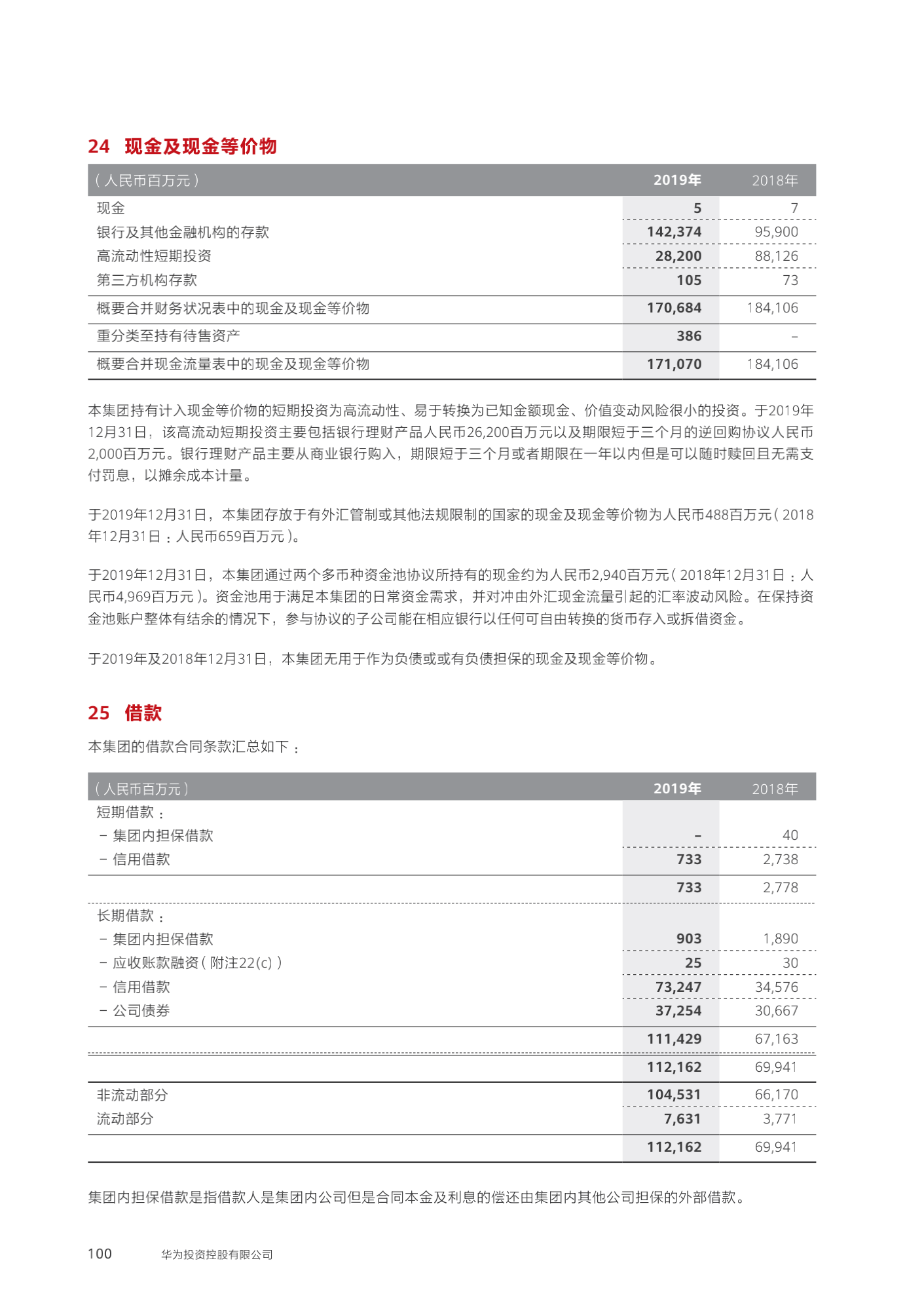 24 现金及现金等价物

| (人民币百万元) | 2019年 | 2018年 |
|---|---|---|
| 现金 | 5 | 7 |
| 银行及其他金融机构的存款 | 142,374 | 95,900 |
| 高流动性短期投资 | 28,200 | 88,126 |
| 第三方机构存款 | 105 | 73 |
| 概要合并财务状况表中的现金及现金等价物 | 170,684 | 184,106 |
| 重分类至持有待售资产 | 386 | – |
| 概要合并现金流量表中的现金及现金等价物 | 171,070 | 184,106 |

本集团持有计入现金等价物的短期投资为高流动性、易于转换为已知金额现金、价值变动风险很小的投资。于2019年12月31日，该高流动短期投资主要包括银行理财产品人民币26,200百万元以及期限短于三个月的逆回购协议人民币2,000百万元。银行理财产品主要从商业银行购入，期限短于三个月或者期限在一年以内但是可以随时赎回且无需支付罚息，以摊余成本计量。

于2019年12月31日，本集团存放于有外汇管制或其他法规限制的国家的现金及现金等价物为人民币488百万元(2018年12月31日：人民币659百万元)。

于2019年12月31日，本集团通过两个多币种资金池协议所持有的现金约为人民币2,940百万元(2018年12月31日：人民币4,969百万元)。资金池用于满足本集团的日常资金需求，并对冲由外汇现金流量引起的汇率波动风险。在保持资金池账户整体有结余的情况下，参与协议的子公司能在相应银行以任何可自由转换的货币存入或拆借资金。

于2019年及2018年12月31日，本集团无用于作为负债或或有负债担保的现金及现金等价物。

25 借款

本集团的借款合同条款汇总如下：

| (人民币百万元) | 2019年 | 2018年 |
|---|---|---|
| 短期借款： | | |
| – 集团内担保借款 | – | 40 |
| – 信用借款 | 733 | 2,738 |
| | 733 | 2,778 |
| 长期借款： | | |
| – 集团内担保借款 | 903 | 1,890 |
| – 应收账款融资(附注22(c)) | 25 | 30 |
| – 信用借款 | 73,247 | 34,576 |
| – 公司债券 | 37,254 | 30,667 |
| | 111,429 | 67,163 |
| | 112,162 | 69,941 |
| 非流动部分 | 104,531 | 66,170 |
| 流动部分 | 7,631 | 3,771 |
| | 112,162 | 69,941 |

集团内担保借款是指借款人是集团内公司但是合同本金及利息的偿还由集团内其他公司担保的外部借款。

100 华为投资控股有限公司